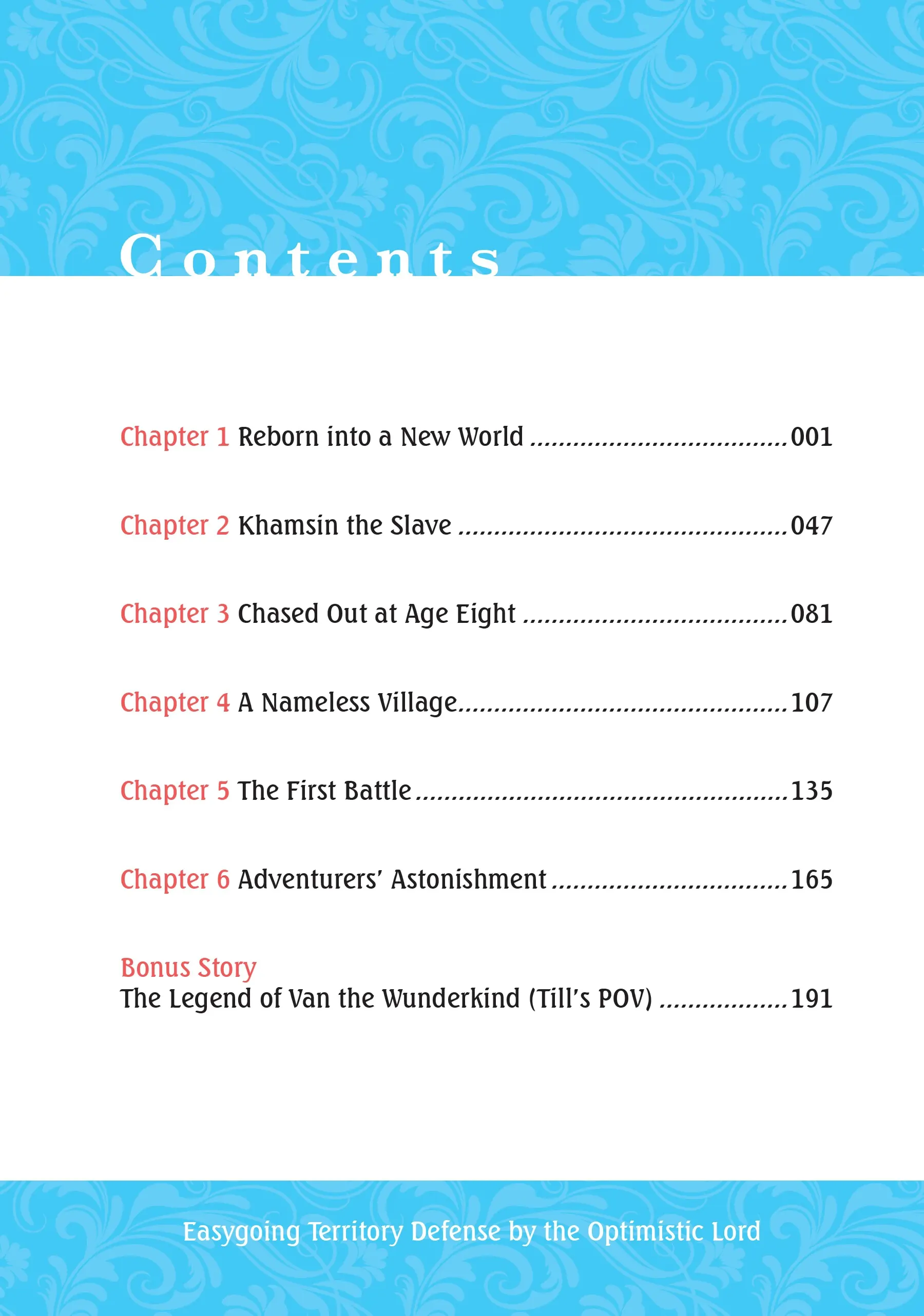 Contents

Chapter 1 Reborn into a New World 001

Chapter 2 Khamsin the Slave 047

Chapter 3 Chased Out at Age Eight 081

Chapter 4 A Nameless Village 107

Chapter 5 The First Battle 135

Chapter 6 Adventurers' Astonishment 165

Bonus Story
The Legend of Van the Wunderkind (Till's POV) 191

Easygoing Territory Defense by the Optimistic Lord